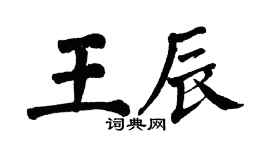 王辰
词典网